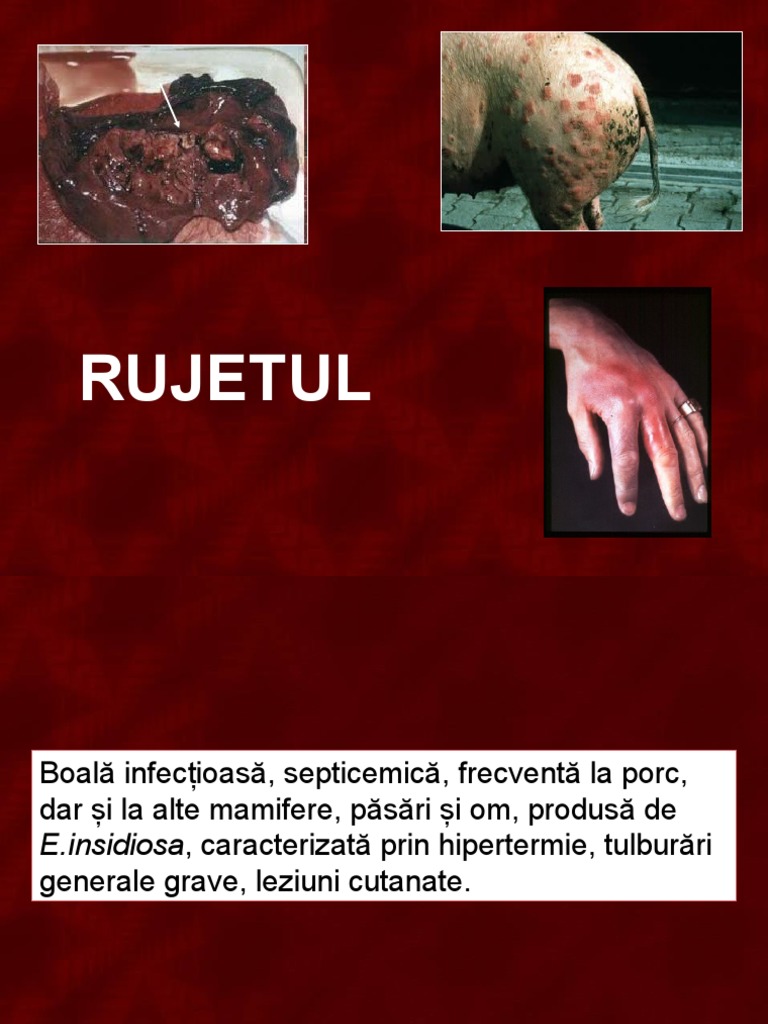 RUJETUL

Boală infecțioasă, septicemică, frecventă la porc, dar și la alte mamifere, păsări și om, produsă de E.insidiosa, caracterizată prin hipertermie, tulburări generale grave, leziuni cutanate.